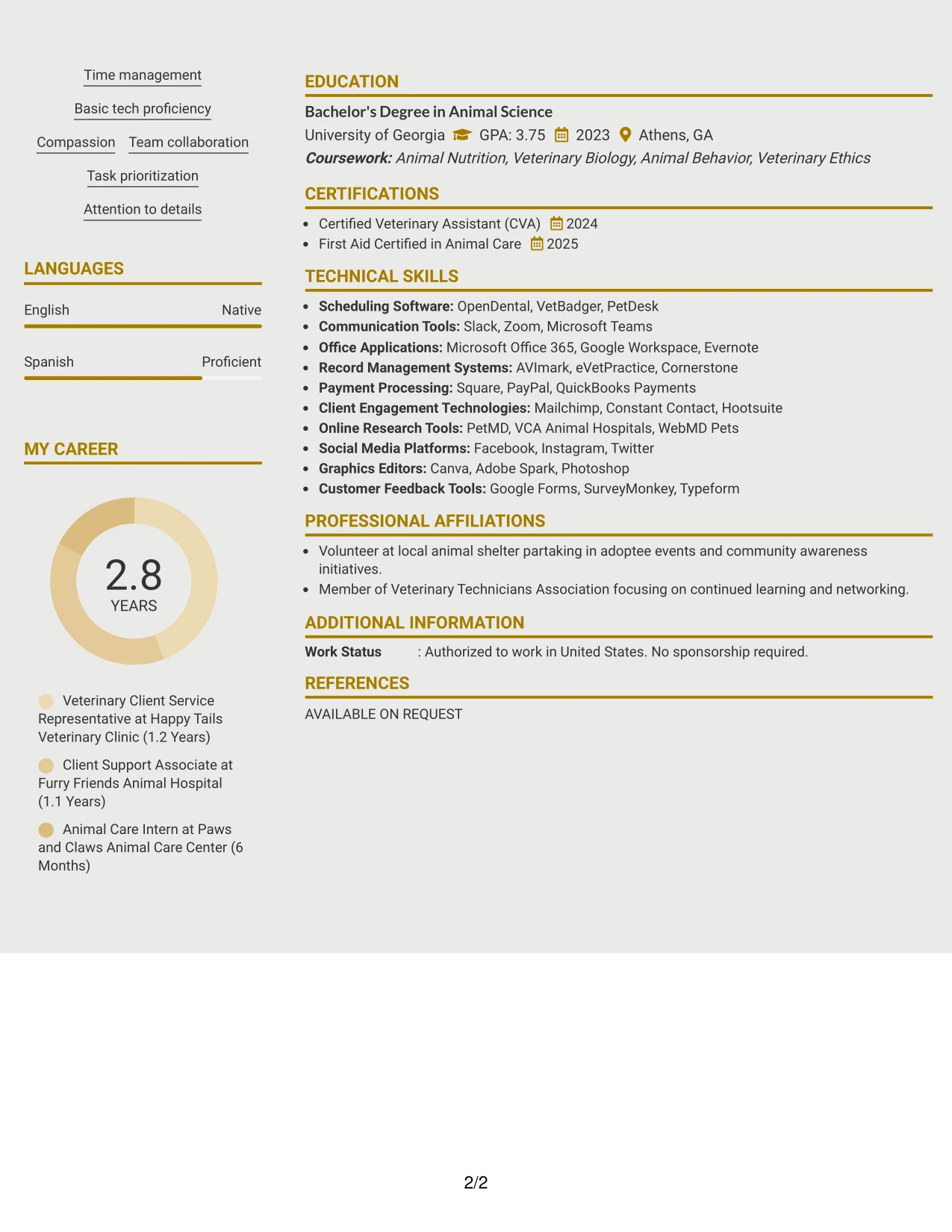 Time management

Basic tech proficiency

Compassion Team collaboration

Task prioritization

Attention to details

LANGUAGES

English Native

Spanish Proficient

MY CAREER

2.8
YEARS

Veterinary Client Service Representative at Happy Tails Veterinary Clinic (1.2 Years)

Client Support Associate at Furry Friends Animal Hospital (1.1 Years)

Animal Care Intern at Paws and Claws Animal Care Center (6 Months)

EDUCATION

Bachelor's Degree in Animal Science
University of Georgia GPA: 3.75 2023 Athens, GA
Coursework: Animal Nutrition, Veterinary Biology, Animal Behavior, Veterinary Ethics

CERTIFICATIONS

• Certified Veterinary Assistant (CVA) 2024
• First Aid Certified in Animal Care 2025

TECHNICAL SKILLS

• Scheduling Software: OpenDental, VetBadger, PetDesk
• Communication Tools: Slack, Zoom, Microsoft Teams
• Office Applications: Microsoft Office 365, Google Workspace, Evernote
• Record Management Systems: AVImark, eVetPractice, Cornerstone
• Payment Processing: Square, PayPal, QuickBooks Payments
• Client Engagement Technologies: Mailchimp, Constant Contact, Hootsuite
• Online Research Tools: PetMD, VCA Animal Hospitals, WebMD Pets
• Social Media Platforms: Facebook, Instagram, Twitter
• Graphics Editors: Canva, Adobe Spark, Photoshop
• Customer Feedback Tools: Google Forms, SurveyMonkey, Typeform

PROFESSIONAL AFFILIATIONS

• Volunteer at local animal shelter partaking in adoptee events and community awareness initiatives.
• Member of Veterinary Technicians Association focusing on continued learning and networking.

ADDITIONAL INFORMATION

Work Status : Authorized to work in United States. No sponsorship required.

REFERENCES

AVAILABLE ON REQUEST

2/2